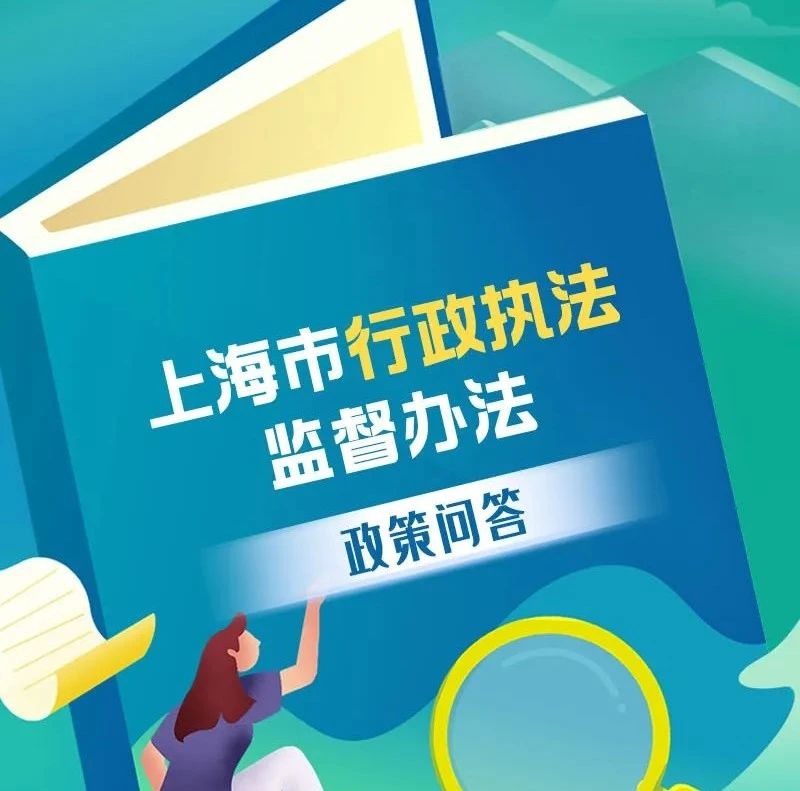 上海市行政执法
监督办法

政策问答